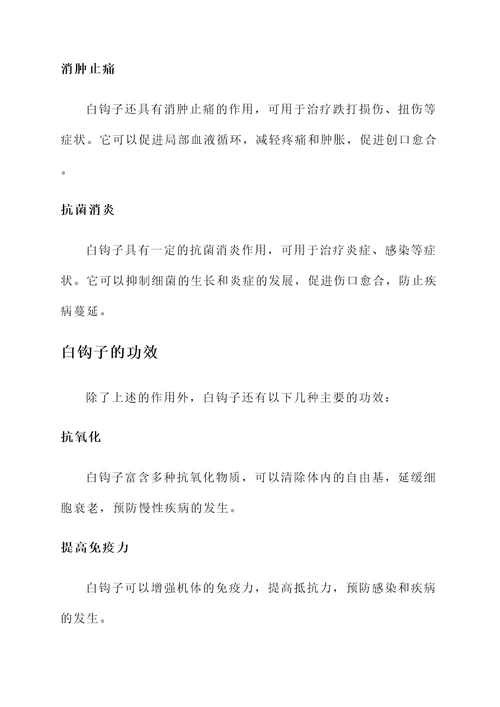 消肿止痛

白钩子还具有消肿止痛的作用，可用于治疗跌打损伤、扭伤等症状。它可以促进局部血液循环，减轻疼痛和肿胀，促进创口愈合。

抗菌消炎

白钩子具有一定的抗菌消炎作用，可用于治疗炎症、感染等症状。它可以抑制细菌的生长和炎症的发展，促进伤口愈合，防止疾病蔓延。

白钩子的功效

除了上述的作用外，白钩子还有以下几种主要的功效：

抗氧化

白钩子富含多种抗氧化物质，可以清除体内的自由基，延缓细胞衰老，预防慢性疾病的发生。

提高免疫力

白钩子可以增强机体的免疫力，提高抵抗力，预防感染和疾病的发生。